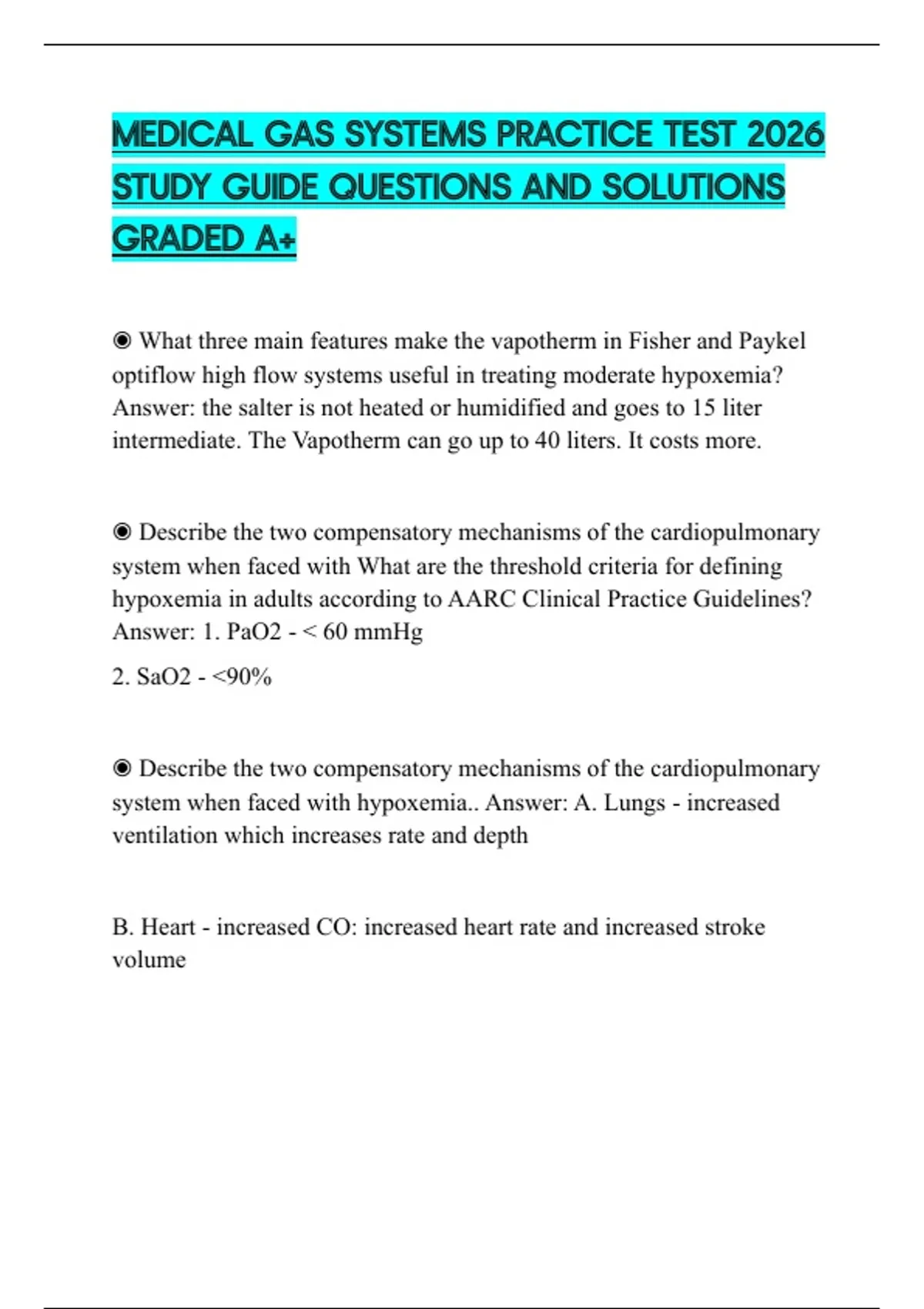 MEDICAL GAS SYSTEMS PRACTICE TEST 2026 STUDY GUIDE QUESTIONS AND SOLUTIONS GRADED A+

◉ What three main features make the vapotherm in Fisher and Paykel optiflow high flow systems useful in treating moderate hypoxemia? Answer: the salter is not heated or humidified and goes to 15 liter intermediate. The Vapotherm can go up to 40 liters. It costs more.

◉ Describe the two compensatory mechanisms of the cardiopulmonary system when faced with What are the threshold criteria for defining hypoxemia in adults according to AARC Clinical Practice Guidelines? Answer: 1. PaO2 - < 60 mmHg

2. SaO2 - <90%

◉ Describe the two compensatory mechanisms of the cardiopulmonary system when faced with hypoxemia.. Answer: A. Lungs - increased ventilation which increases rate and depth

B. Heart - increased CO: increased heart rate and increased stroke volume